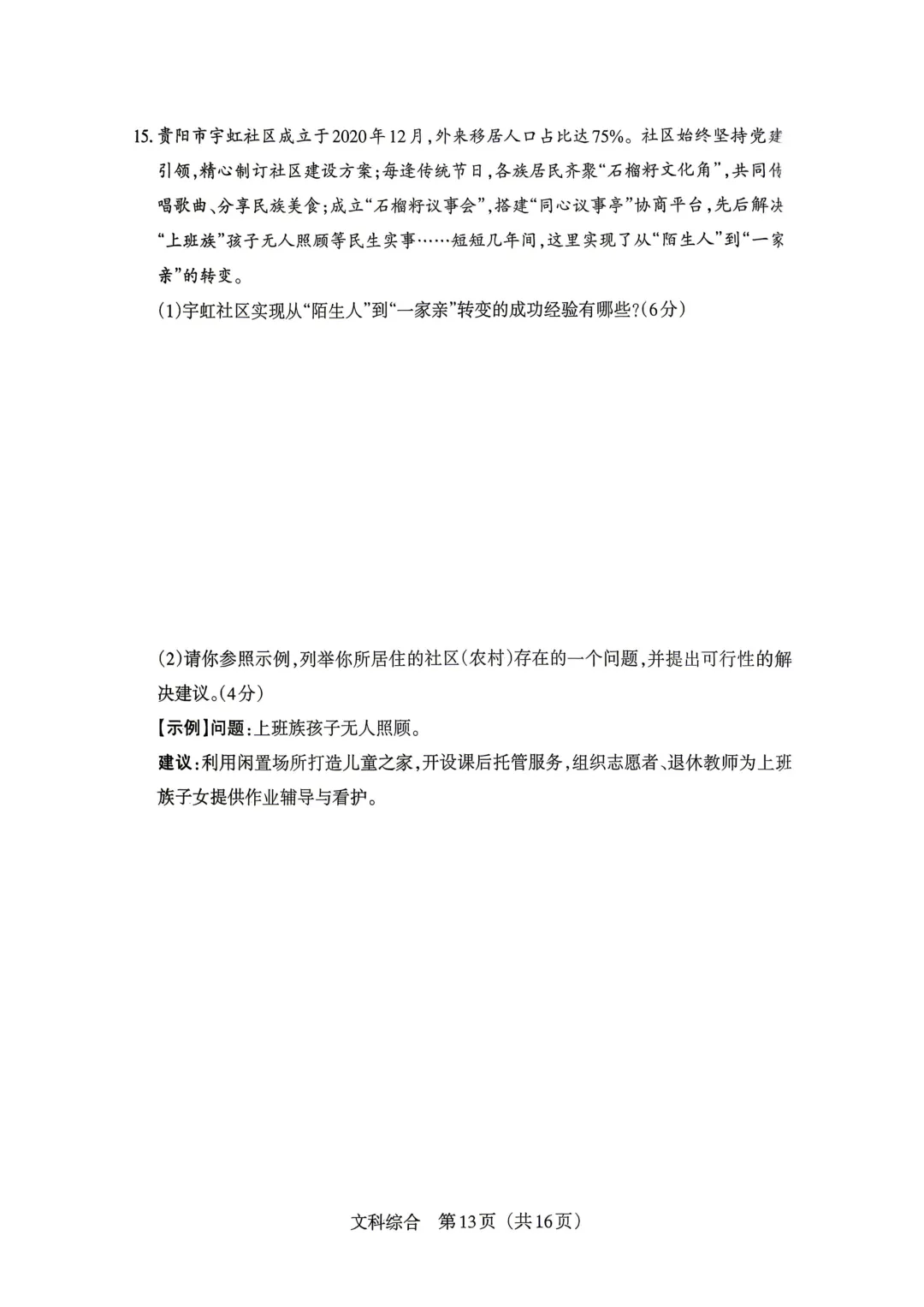 15. 贵阳市宇虹社区成立于2020年12月，外来移居人口占比达75%。社区始终坚持党建引领，精心制订社区建设方案；每逢传统节日，各族居民齐聚“石榴籽文化角”，共同传唱歌曲、分享民族美食；成立“石榴籽议事会”，搭建“同心议事亭”协商平台，先后解决“上班族”孩子无人照顾等民生实事……短短几年间，这里实现了从“陌生人”到“一家亲”的转变。

(1)宇虹社区实现从“陌生人”到“一家亲”转变的成功经验有哪些？(6分)

(2)请你参照示例，列举你所居住的社区(农村)存在的一个问题，并提出可行性的解决建议。(4分)

【示例】问题：上班族孩子无人照顾。

建议：利用闲置场所打造儿童之家，开设课后托管服务，组织志愿者、退休教师为上班族子女提供作业辅导与看护。

文科综合　第13页（共16页）